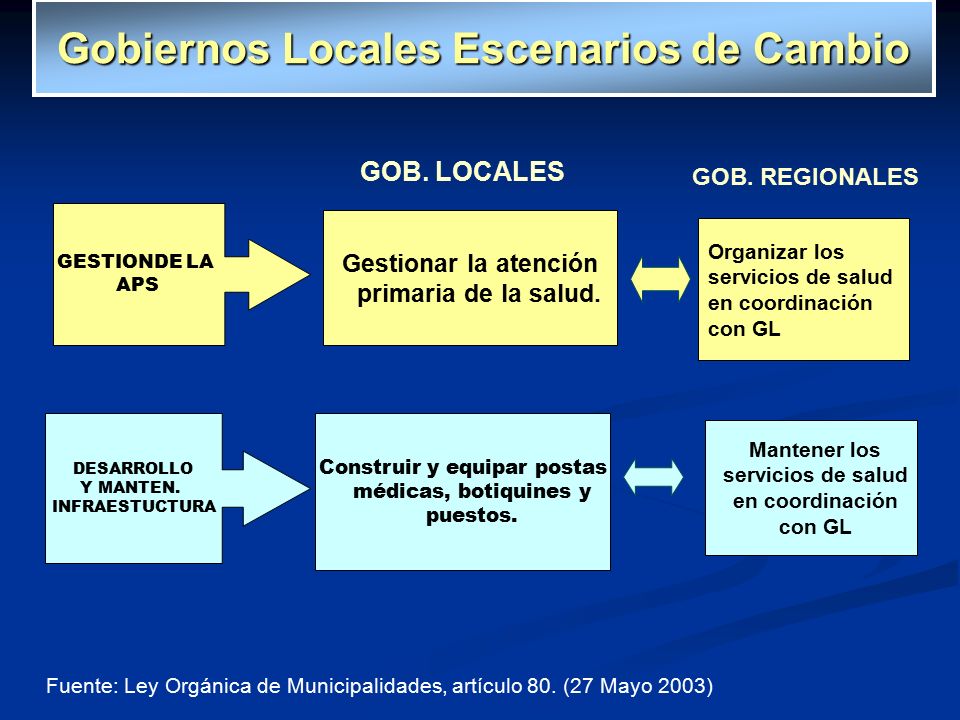 Gobiernos Locales Escenarios de Cambio

GOB. LOCALES

GOB. REGIONALES

GESTIONDE LA APS

Gestionar la atención primaria de la salud.

Organizar los servicios de salud en coordinación con GL

DESARROLLO Y MANTEN. INFRAESTUCTURA

Construir y equipar postas médicas, botiquines y puestos.

Mantener los servicios de salud en coordinación con GL

Fuente: Ley Orgánica de Municipalidades, artículo 80. (27 Mayo 2003)